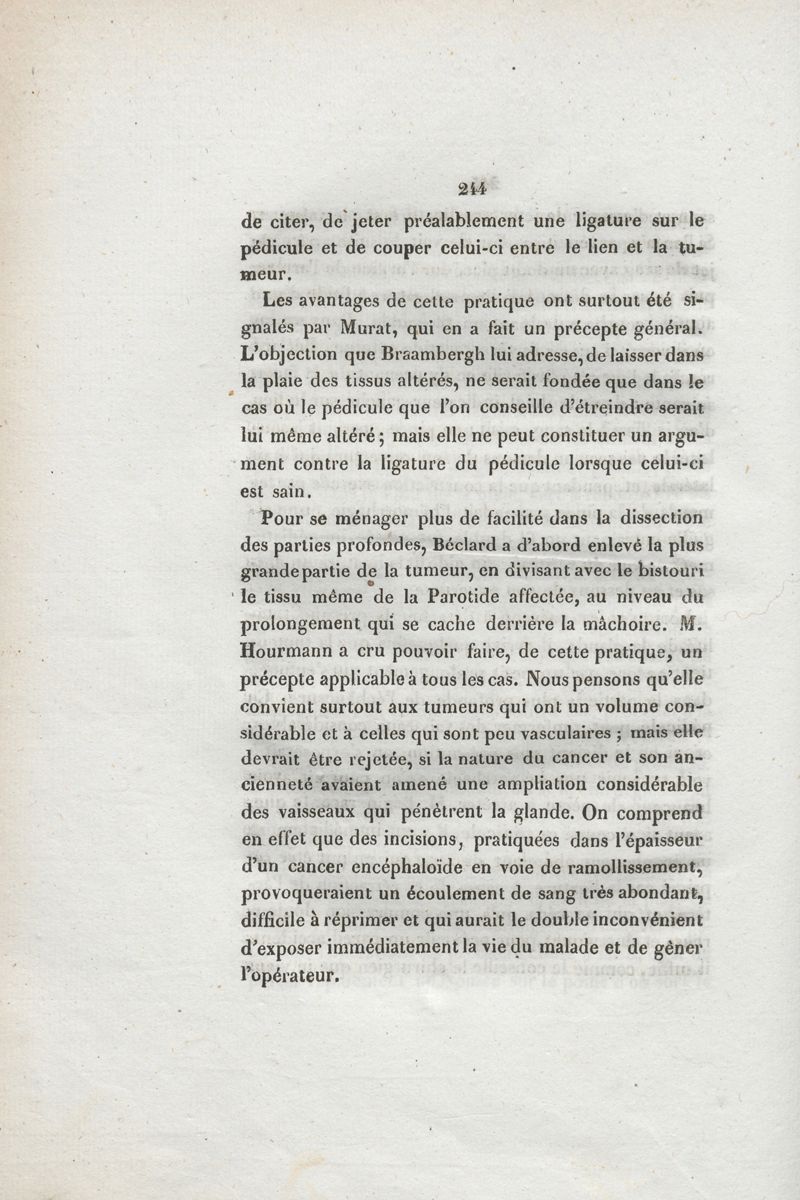 244

de citer, de jeter préalablement une ligature sur le pédicule et de couper celui-ci entre le lien et la tumeur.

Les avantages de cette pratique ont surtout été signalés par Murat, qui en a fait un précepte général. L'objection que Braambergh lui adresse, de laisser dans la plaie des tissus altérés, ne serait fondée que dans le cas où le pédicule que l'on conseille d'étreindre serait lui même altéré; mais elle ne peut constituer un argument contre la ligature du pédicule lorsque celui-ci est sain.

Pour se ménager plus de facilité dans la dissection des parties profondes, Béclard a d'abord enlevé la plus grande partie de la tumeur, en divisant avec le bistouri le tissu même de la Parotide affectée, au niveau du prolongement qui se cache derrière la mâchoire. M. Hourmann a cru pouvoir faire, de cette pratique, un précepte applicable à tous les cas. Nous pensons qu'elle convient surtout aux tumeurs qui ont un volume considérable et à celles qui sont peu vasculaires ; mais elle devrait être rejetée, si la nature du cancer et son ancienneté avaient amené une ampliation considérable des vaisseaux qui pénètrent la glande. On comprend en effet que des incisions, pratiquées dans l'épaisseur d'un cancer encéphaloïde en voie de ramollissement, provoqueraient un écoulement de sang très abondant, difficile à réprimer et qui aurait le double inconvénient d'exposer immédiatement la vie du malade et de gêner l'opérateur.